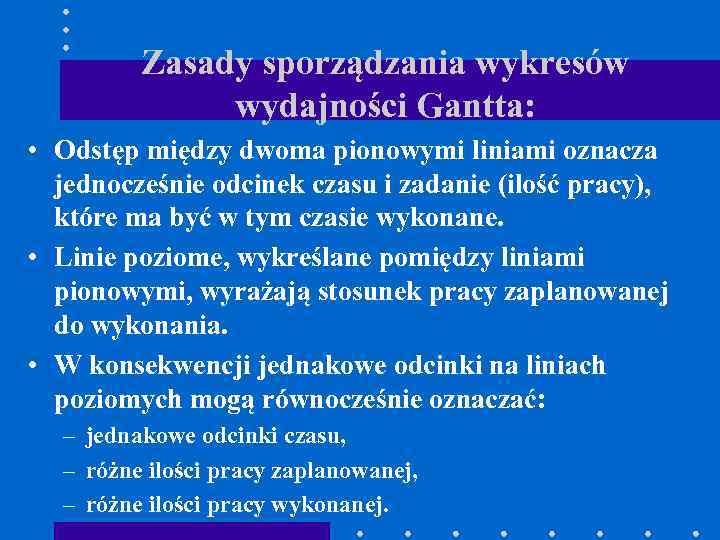 Zasady sporządzania wykresów wydajności Gantta:

• Odstęp między dwoma pionowymi liniami oznacza jednocześnie odcinek czasu i zadanie (ilość pracy), które ma być w tym czasie wykonane.

• Linie poziome, wykreślane pomiędzy liniami pionowymi, wyrażają stosunek pracy zaplanowanej do wykonania.

• W konsekwencji jednakowe odcinki na liniach poziomych mogą równocześnie oznaczać:
– jednakowe odcinki czasu,
– różne ilości pracy zaplanowanej,
– różne ilości pracy wykonanej.